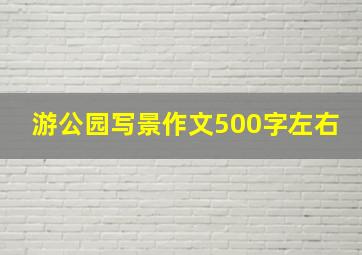 游公园写景作文500字左右